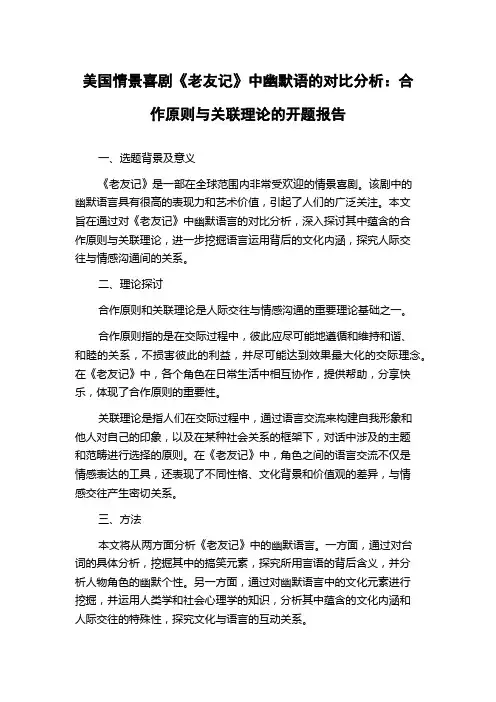 美国情景喜剧《老友记》中幽默语的对比分析：合作原则与关联理论的开题报告

一、选题背景及意义

《老友记》是一部在全球范围内非常受欢迎的情景喜剧。该剧中的幽默语言具有很高的表现力和艺术价值，引起了人们的广泛关注。本文旨在通过对《老友记》中幽默语言的对比分析，深入探讨其中蕴含的合作原则与关联理论，进一步挖掘语言运用背后的文化内涵，探究人际交往与情感沟通间的关系。

二、理论探讨

合作原则和关联理论是人际交往与情感沟通的重要理论基础之一。

合作原则指的是在交际过程中，彼此应尽可能地遵循和维持和谐、和睦的关系，不损害彼此的利益，并尽可能达到效果最大化的交际理念。在《老友记》中，各个角色在日常生活中相互协作，提供帮助，分享快乐，体现了合作原则的重要性。

关联理论是指人们在交际过程中，通过语言交流来构建自我形象和他人对自己的印象，以及在某种社会关系的框架下，对话中涉及的主题和范畴进行选择的原则。在《老友记》中，角色之间的语言交流不仅是情感表达的工具，还表现了不同性格、文化背景和价值观的差异，与情感交往产生密切关系。

三、方法

本文将从两方面分析《老友记》中的幽默语言。一方面，通过对台词的具体分析，挖掘其中的搞笑元素，探究所用言语的背后含义，并分析人物角色的幽默个性。另一方面，通过对幽默语言中的文化元素进行挖掘，并运用人类学和社会心理学的知识，分析其中蕴含的文化内涵和人际交往的特殊性，探究文化与语言的互动关系。